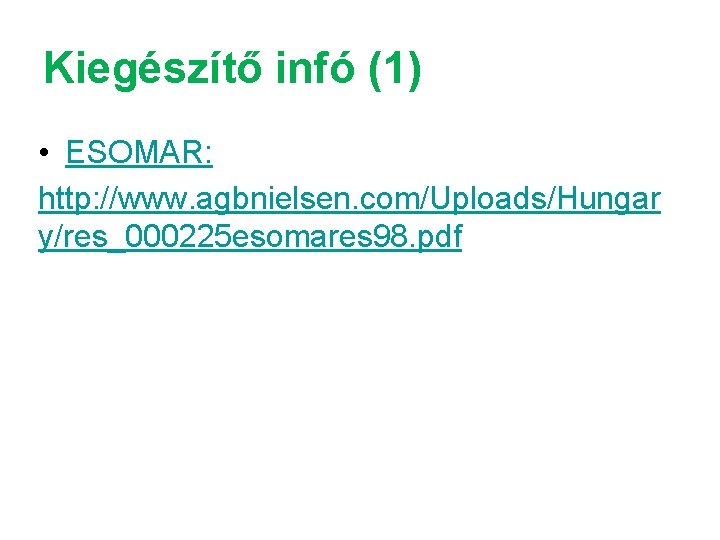 Kiegészítő infó (1)

• ESOMAR: http://www.agbnielsen.com/Uploads/Hungary/res_000225esomares98.pdf